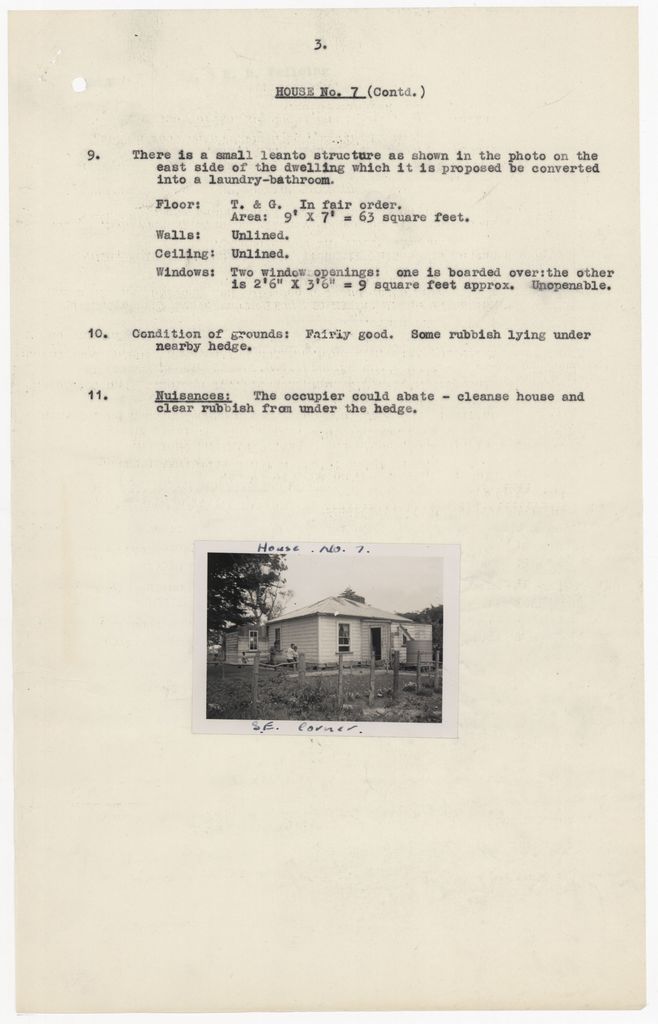 3.

HOUSE No. 7 (Contd.)

9. There is a small leanto structure as shown in the photo on the east side of the dwelling which it is proposed be converted into a laundry-bathroom.

Floor: T. & G. In fair order.
Area: 9' X 7' = 63 square feet.

Walls: Unlined.

Ceiling: Unlined.

Windows: Two window openings: one is boarded over:the other is 2'6" X 3'6" = 9 square feet approx. Unopenable.

10. Condition of grounds: Fairly good. Some rubbish lying under nearby hedge.

11. Nuisances: The occupier could abate - cleanse house and clear rubbish from under the hedge.

House . No. 7.

S.E. Corner.